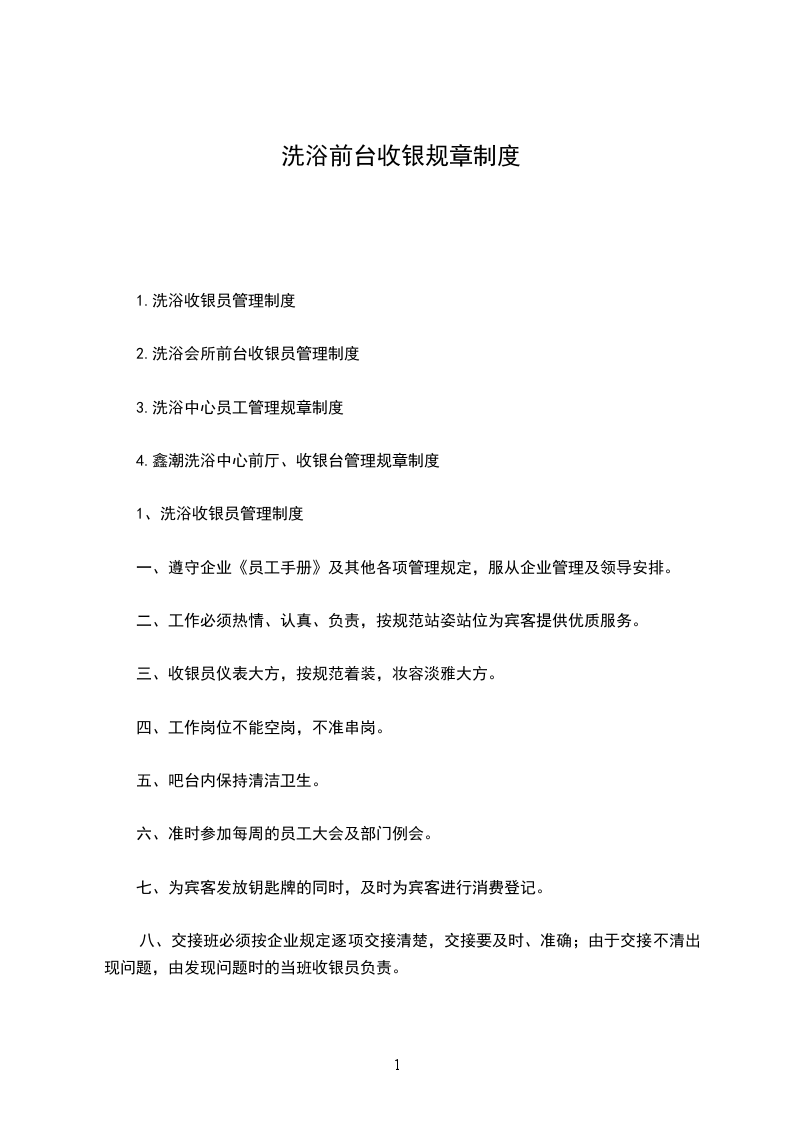 洗浴前台收银规章制度

1.洗浴收银员管理制度

2.洗浴会所前台收银员管理制度

3.洗浴中心员工管理规章制度

4.鑫潮洗浴中心前厅、收银台管理规章制度

1、洗浴收银员管理制度

一、遵守企业《员工手册》及其他各项管理规定，服从企业管理及领导安排。

二、工作必须热情、认真、负责，按规范站姿站位为宾客提供优质服务。

三、收银员仪表大方，按规范着装，妆容淡雅大方。

四、工作岗位不能空岗，不准串岗。

五、吧台内保持清洁卫生。

六、准时参加每周的员工大会及部门例会。

七、为宾客发放钥匙牌的同时，及时为宾客进行消费登记。

八、交接班必须按企业规定逐项交接清楚，交接要及时、准确；由于交接不清出现问题，由发现问题时的当班收银员负责。

1